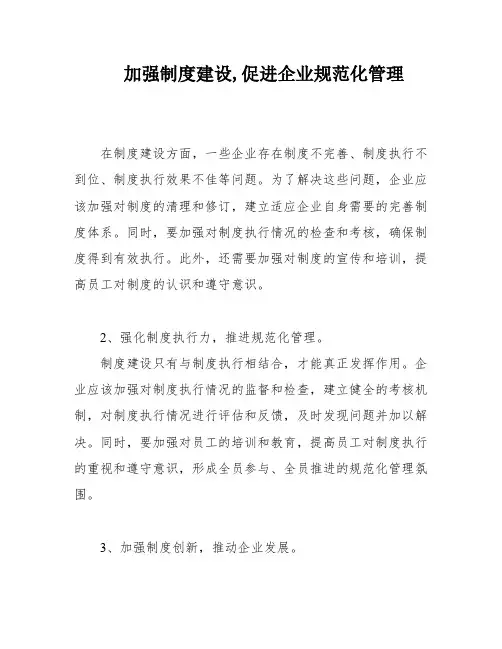 加强制度建设,促进企业规范化管理

在制度建设方面，一些企业存在制度不完善、制度执行不到位、制度执行效果不佳等问题。为了解决这些问题，企业应该加强对制度的清理和修订，建立适应企业自身需要的完善制度体系。同时，要加强对制度执行情况的检查和考核，确保制度得到有效执行。此外，还需要加强对制度的宣传和培训，提高员工对制度的认识和遵守意识。

2、强化制度执行力，推进规范化管理。

制度建设只有与制度执行相结合，才能真正发挥作用。企业应该加强对制度执行情况的监督和检查，建立健全的考核机制，对制度执行情况进行评估和反馈，及时发现问题并加以解决。同时，要加强对员工的培训和教育，提高员工对制度执行的重视和遵守意识，形成全员参与、全员推进的规范化管理氛围。

3、加强制度创新，推动企业发展。